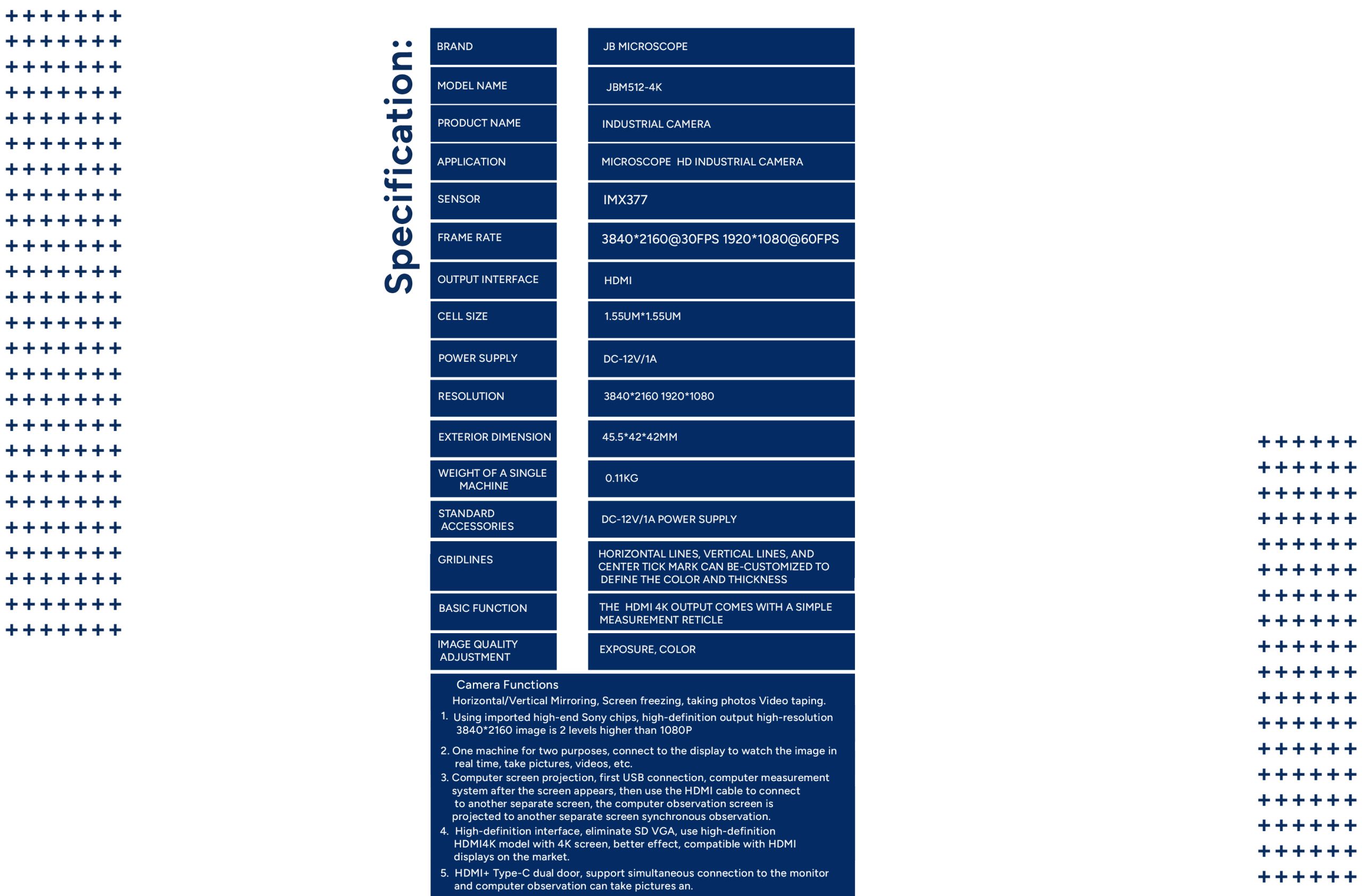 Specification:

| BRAND | JB MICROSCOPE |
|---|---|
| MODEL NAME | JBM512-4K |
| PRODUCT NAME | INDUSTRIAL CAMERA |
| APPLICATION | MICROSCOPE HD INDUSTRIAL CAMERA |
| SENSOR | IMX377 |
| FRAME RATE | 3840*2160@30FPS 1920*1080@60FPS |
| OUTPUT INTERFACE | HDMI |
| CELL SIZE | 1.55UM*1.55UM |
| POWER SUPPLY | DC-12V/1A |
| RESOLUTION | 3840*2160 1920*1080 |
| EXTERIOR DIMENSION | 45.5*42*42MM |
| WEIGHT OF A SINGLE MACHINE | 0.11KG |
| STANDARD ACCESSORIES | DC-12V/1A POWER SUPPLY |
| GRIDLINES | HORIZONTAL LINES, VERTICAL LINES, AND CENTER TICK MARK CAN BE-CUSTOMIZED TO DEFINE THE COLOR AND THICKNESS |
| BASIC FUNCTION | THE HDMI 4K OUTPUT COMES WITH A SIMPLE MEASUREMENT RETICLE |
| IMAGE QUALITY ADJUSTMENT | EXPOSURE, COLOR |

Camera Functions
Horizontal/Vertical Mirroring, Screen freezing, taking photos Video taping.
1. Using imported high-end Sony chips, high-definition output high-resolution 3840*2160 image is 2 levels higher than 1080P
2. One machine for two purposes, connect to the display to watch the image in real time, take pictures, videos, etc.
3. Computer screen projection, first USB connection, computer measurement system after the screen appears, then use the HDMI cable to connect to another separate screen, the computer observation screen is projected to another separate screen synchronous observation.
4. High-definition interface, eliminate SD VGA, use high-definition HDMI4K model with 4K screen, better effect, compatible with HDMI displays on the market.
5. HDMI+ Type-C dual door, support simultaneous connection to the monitor and computer observation can take pictures an.